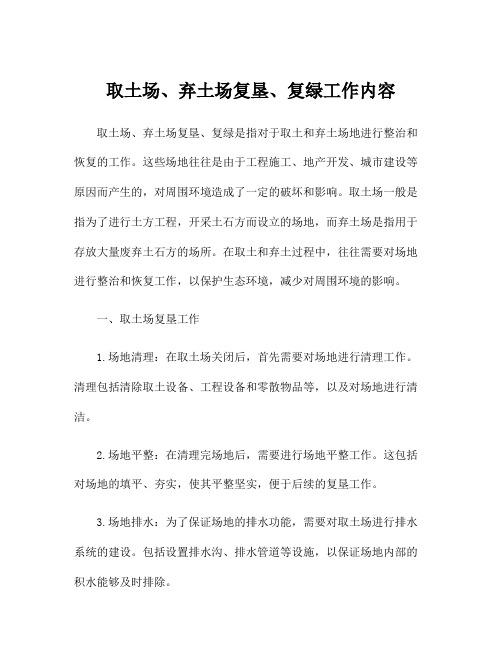 取土场、弃土场复垦、复绿工作内容

取土场、弃土场复垦、复绿是指对于取土和弃土场地进行整治和恢复的工作。这些场地往往是由于工程施工、地产开发、城市建设等原因而产生的，对周围环境造成了一定的破坏和影响。取土场一般是指为了进行土方工程，开采土石方而设立的场地，而弃土场是指用于存放大量废弃土石方的场所。在取土和弃土过程中，往往需要对场地进行整治和恢复工作，以保护生态环境，减少对周围环境的影响。

一、取土场复垦工作

1.场地清理：在取土场关闭后，首先需要对场地进行清理工作。清理包括清除取土设备、工程设备和零散物品等，以及对场地进行清洁。

2.场地平整：在清理完场地后，需要进行场地平整工作。这包括对场地的填平、夯实，使其平整坚实，便于后续的复垦工作。

3.场地排水：为了保证场地的排水功能，需要对取土场进行排水系统的建设。包括设置排水沟、排水管道等设施，以保证场地内部的积水能够及时排除。